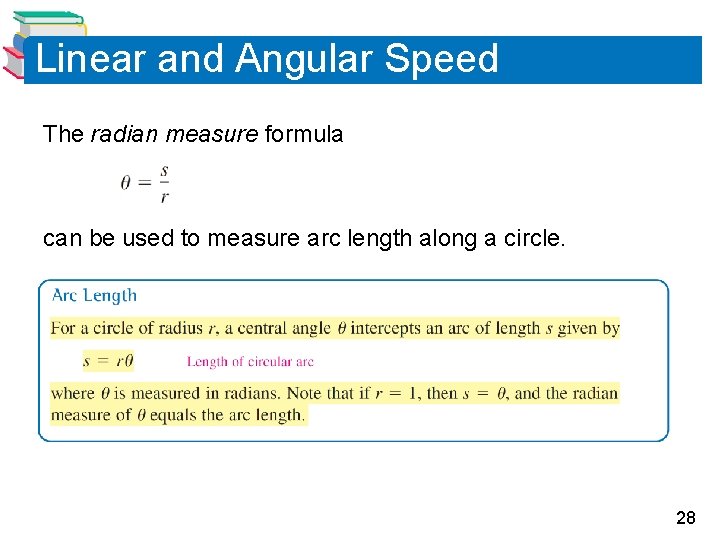 Linear and Angular Speed

The radian measure formula

$\theta = \frac{s}{r}$

can be used to measure arc length along a circle.

Arc Length

For a circle of radius $r$, a central angle $\theta$ intercepts an arc of length $s$ given by

$s = r\theta$ Length of circular arc

where $\theta$ is measured in radians. Note that if $r = 1$, then $s = \theta$, and the radian measure of $\theta$ equals the arc length.

28